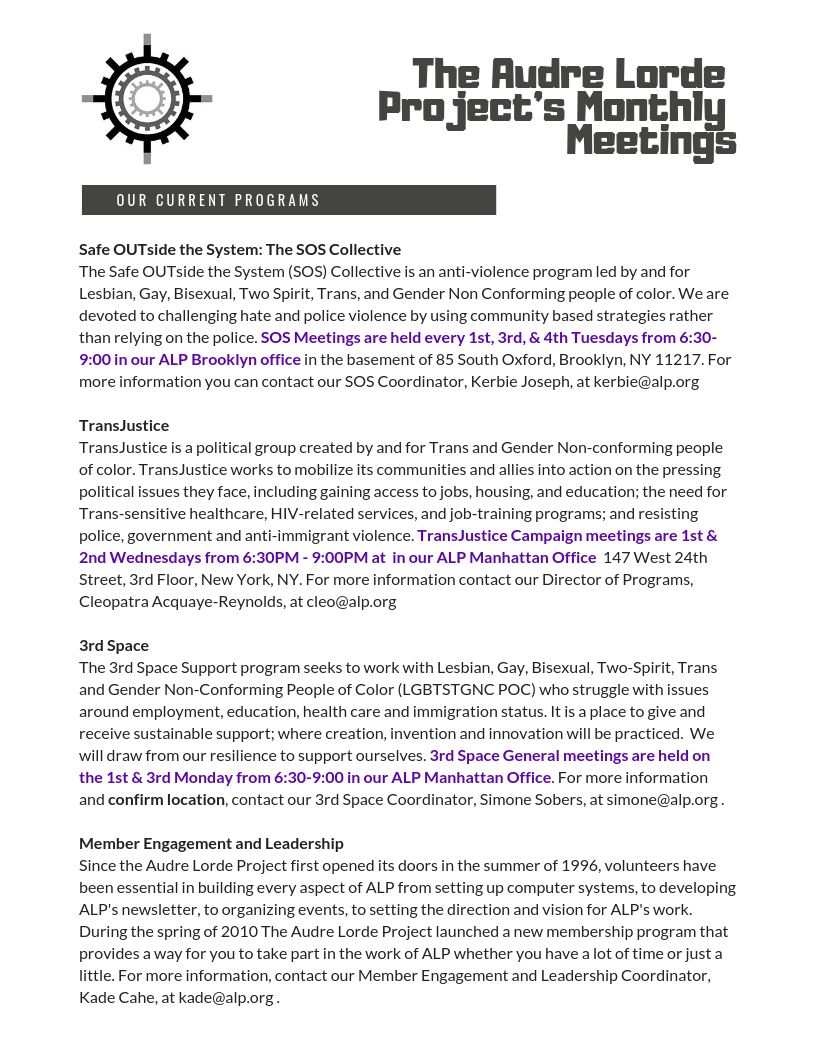 The Audre Lorde Project's Monthly Meetings

OUR CURRENT PROGRAMS

Safe OUTside the System: The SOS Collective
The Safe OUTside the System (SOS) Collective is an anti-violence program led by and for Lesbian, Gay, Bisexual, Two Spirit, Trans, and Gender Non Conforming people of color. We are devoted to challenging hate and police violence by using community based strategies rather than relying on the police. SOS Meetings are held every 1st, 3rd, & 4th Tuesdays from 6:30-9:00 in our ALP Brooklyn office in the basement of 85 South Oxford, Brooklyn, NY 11217. For more information you can contact our SOS Coordinator, Kerbie Joseph, at kerbie@alp.org

TransJustice
TransJustice is a political group created by and for Trans and Gender Non-conforming people of color. TransJustice works to mobilize its communities and allies into action on the pressing political issues they face, including gaining access to jobs, housing, and education; the need for Trans-sensitive healthcare, HIV-related services, and job-training programs; and resisting police, government and anti-immigrant violence. TransJustice Campaign meetings are 1st & 2nd Wednesdays from 6:30PM - 9:00PM at in our ALP Manhattan Office 147 West 24th Street, 3rd Floor, New York, NY. For more information contact our Director of Programs, Cleopatra Acquaye-Reynolds, at cleo@alp.org

3rd Space
The 3rd Space Support program seeks to work with Lesbian, Gay, Bisexual, Two-Spirit, Trans and Gender Non-Conforming People of Color (LGBTSTGNC POC) who struggle with issues around employment, education, health care and immigration status. It is a place to give and receive sustainable support; where creation, invention and innovation will be practiced. We will draw from our resilience to support ourselves. 3rd Space General meetings are held on the 1st & 3rd Monday from 6:30-9:00 in our ALP Manhattan Office. For more information and confirm location, contact our 3rd Space Coordinator, Simone Sobers, at simone@alp.org .

Member Engagement and Leadership
Since the Audre Lorde Project first opened its doors in the summer of 1996, volunteers have been essential in building every aspect of ALP from setting up computer systems, to developing ALP's newsletter, to organizing events, to setting the direction and vision for ALP's work. During the spring of 2010 The Audre Lorde Project launched a new membership program that provides a way for you to take part in the work of ALP whether you have a lot of time or just a little. For more information, contact our Member Engagement and Leadership Coordinator, Kade Cahe, at kade@alp.org .